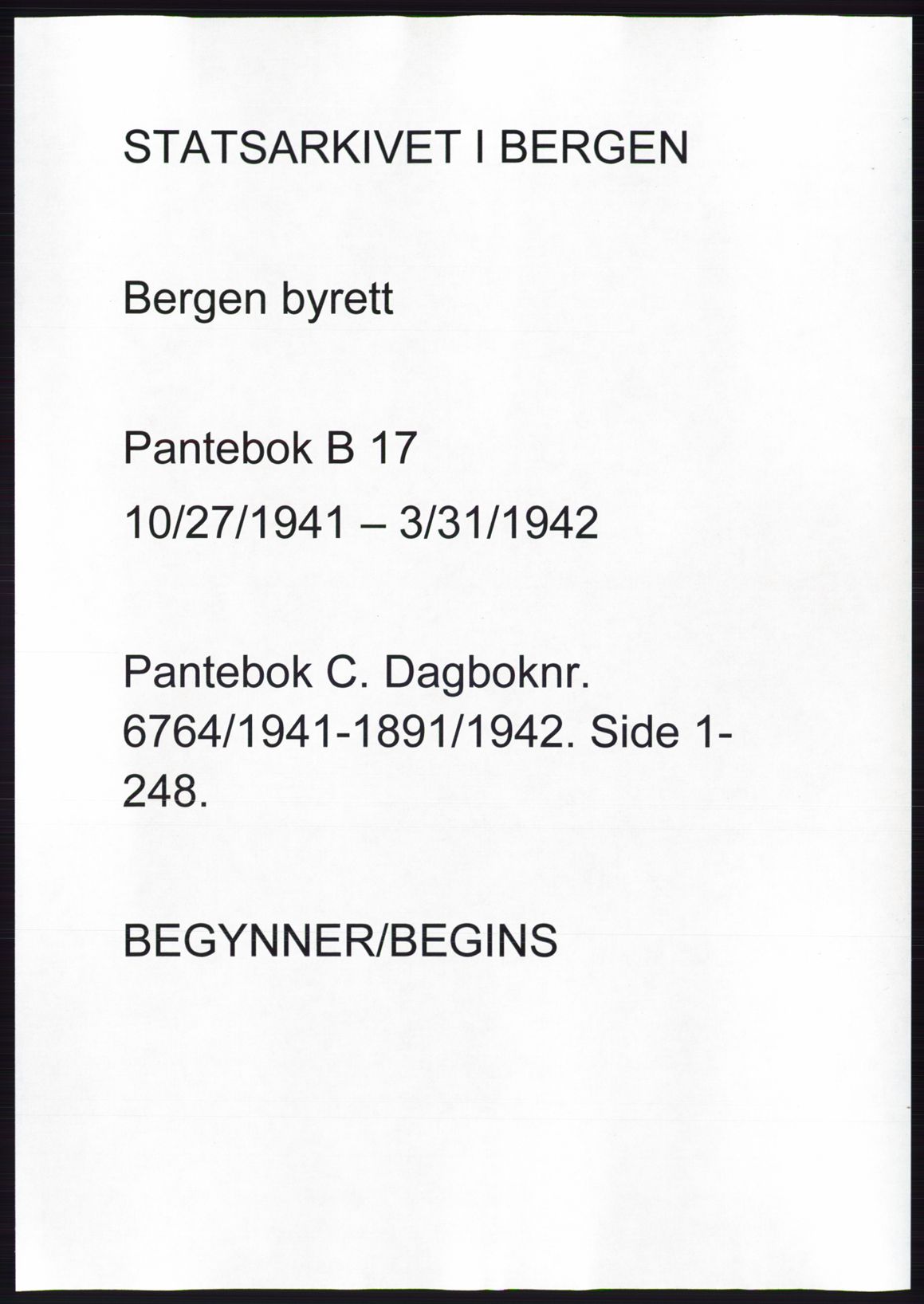 STATSARKIVET I BERGEN

Bergen byrett

Pantebok B 17

10/27/1941 – 3/31/1942

Pantebok C. Dagboknr. 6764/1941-1891/1942. Side 1-248.

BEGYNNER/BEGINS